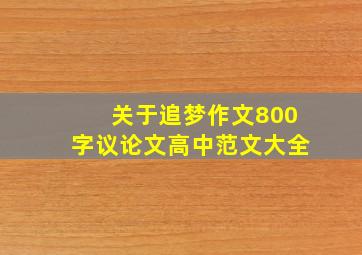 关于追梦作文800字议论文高中范文大全